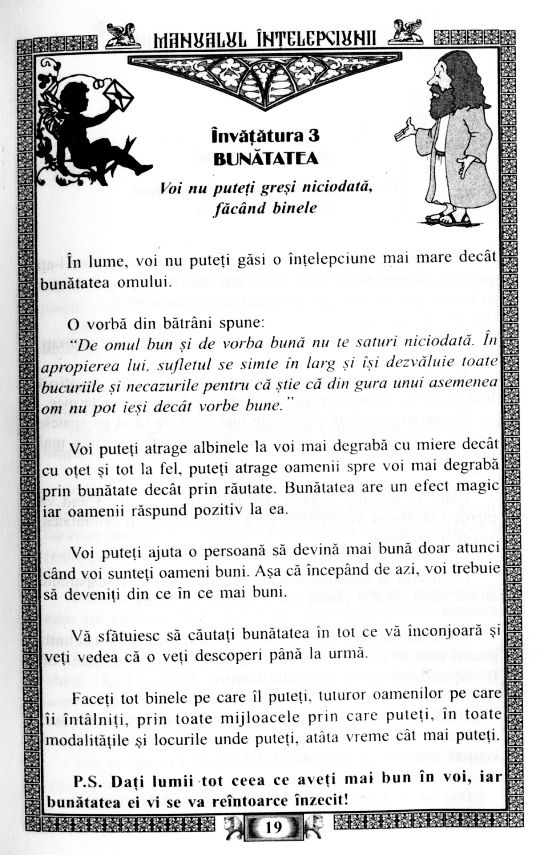 MANUALUL ÎNȚELEPCIUNII

Învățătura 3
BUNĂTATEA

Voi nu puteți greși niciodată, făcând binele

În lume, voi nu puteți găsi o înțelepciune mai mare decât bunătatea omului.

O vorbă din bătrâni spune:
"De omul bun și de vorba bună nu te saturi niciodată. În apropierea lui, sufletul se simte în larg și își dezvăluie toate bucuriile și necazurile pentru că știe că din gura unui asemenea om nu pot ieși decât vorbe bune."

Voi puteți atrage albinele la voi mai degrabă cu miere decât cu oțet și tot la fel, puteți atrage oamenii spre voi mai degrabă prin bunătate decât prin răutate. Bunătatea are un efect magic iar oamenii răspund pozitiv la ea.

Voi puteți ajuta o persoană să devină mai bună doar atunci când voi sunteți oameni buni. Așa că începând de azi, voi trebuie să deveniți din ce în ce mai buni.

Vă sfătuiesc să căutați bunătatea în tot ce vă înconjoară și veți vedea că o veți descoperi până la urmă.

Faceți tot binele pe care îl puteți, tuturor oamenilor pe care îi întâlniți, prin toate mijloacele prin care puteți, în toate modalitățile și locurile unde puteți, atâta vreme cât mai puteți.

P.S. Dați lumii tot ceea ce aveți mai bun în voi, iar bunătatea ei vi se va reîntoarce înzecit!

19